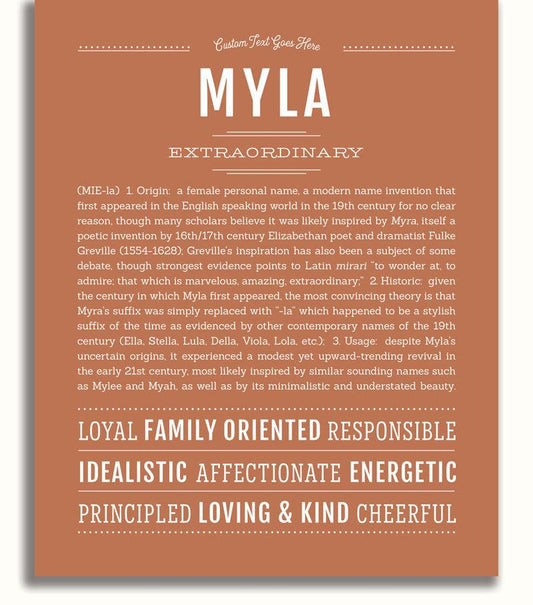 Custom Text Goes Here

MYLA

EXTRAORDINARY

(MIE-la) 1. Origin: a female personal name, a modern name invention that first appeared in the English speaking world in the 19th century for no clear reason, though many scholars believe it was likely inspired by Myra, itself a poetic invention by 16th/17th century Elizabethan poet and dramatist Fulke Greville (1554-1628); Greville's inspiration has also been a subject of some debate, though strongest evidence points to Latin mirari "to wonder at, to admire; that which is marvelous, amazing, extraordinary;" 2. Historic: given the century in which Myla first appeared, the most convincing theory is that Myra's suffix was simply replaced with "-la" which happened to be a stylish suffix of the time as evidenced by other contemporary names of the 19th century (Ella, Stella, Lula, Della, Viola, Lola, etc.); 3. Usage: despite Myla's uncertain origins, it experienced a modest yet upward-trending revival in the early 21st century, most likely inspired by similar sounding names such as Mylee and Myah, as well as by its minimalistic and understated beauty.

LOYAL FAMILY ORIENTED RESPONSIBLE

IDEALISTIC AFFECTIONATE ENERGETIC

PRINCIPLED LOVING & KIND CHEERFUL